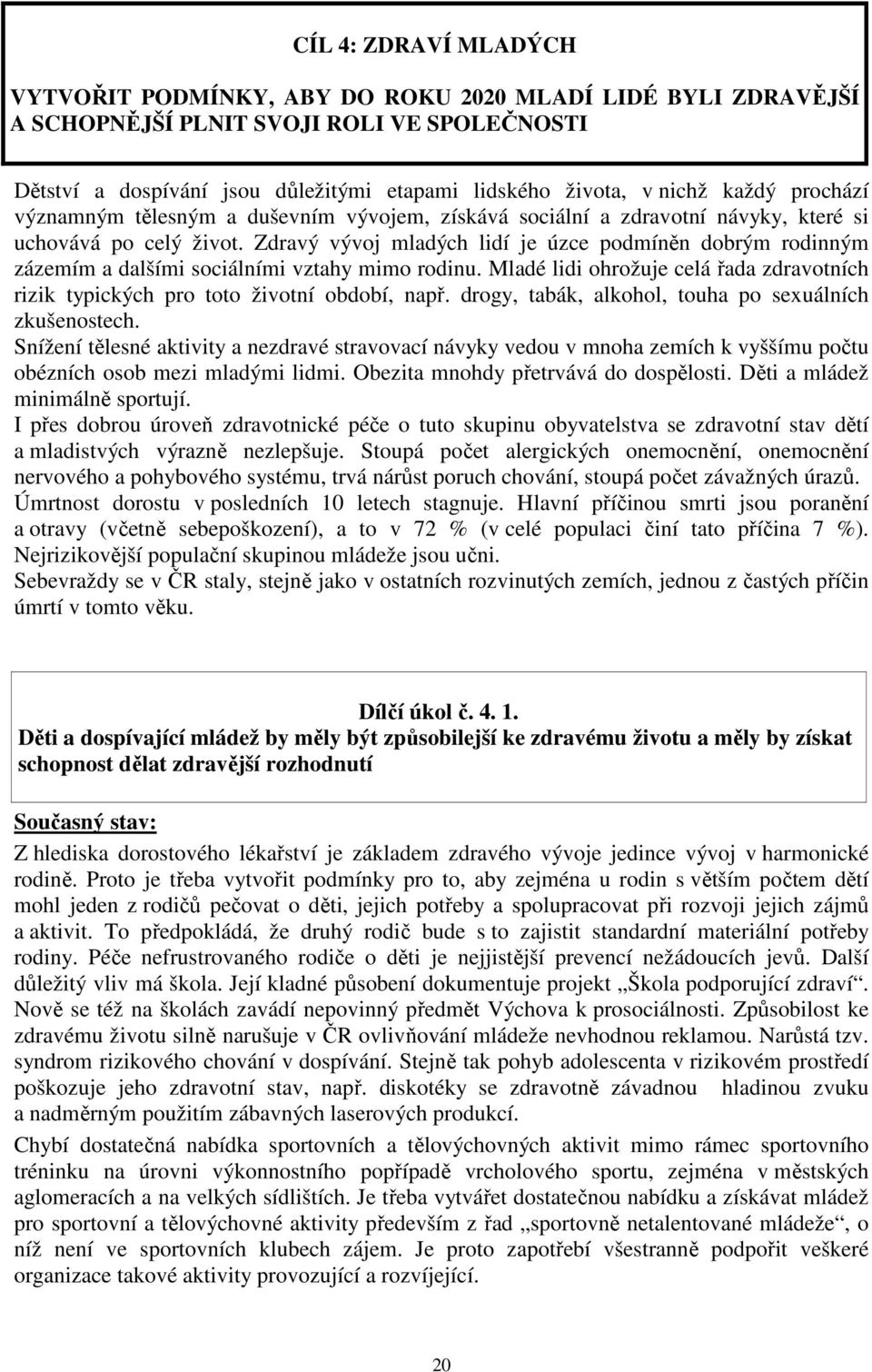 CÍL 4: ZDRAVÍ MLADÝCH

VYTVOŘIT PODMÍNKY, ABY DO ROKU 2020 MLADÍ LIDÉ BYLI ZDRAVĚJŠÍ A SCHOPNĚJŠÍ PLNIT SVOJI ROLI VE SPOLEČNOSTI

Dětství a dospívání jsou důležitými etapami lidského života, v nichž každý prochází významným tělesným a duševním vývojem, získává sociální a zdravotní návyky, které si uchovává po celý život. Zdravý vývoj mladých lidí je úzce podmíněn dobrým rodinným zázemím a dalšími sociálními vztahy mimo rodinu. Mladé lidi ohrožuje celá řada zdravotních rizik typických pro toto životní období, např. drogy, tabák, alkohol, touha po sexuálních zkušenostech.
Snížení tělesné aktivity a nezdravé stravovací návyky vedou v mnoha zemích k vyššímu počtu obézních osob mezi mladými lidmi. Obezita mnohdy přetrvává do dospělosti. Děti a mládež minimálně sportují.
I přes dobrou úroveň zdravotnické péče o tuto skupinu obyvatelstva se zdravotní stav dětí a mladistvých výrazně nezlepšuje. Stoupá počet alergických onemocnění, onemocnění nervového a pohybového systému, trvá nárůst poruch chování, stoupá počet závažných úrazů.
Úmrtnost dorostu v posledních 10 letech stagnuje. Hlavní příčinou smrti jsou poranění a otravy (včetně sebepoškození), a to v 72 % (v celé populaci činí tato příčina 7 %). Nejrizikovější populační skupinou mládeže jsou učni.
Sebevraždy se v ČR staly, stejně jako v ostatních rozvinutých zemích, jednou z častých příčin úmrtí v tomto věku.

Dílčí úkol č. 4. 1.
Děti a dospívající mládež by měly být způsobilejší ke zdravému životu a měly by získat schopnost dělat zdravější rozhodnutí

Současný stav:
Z hlediska dorostového lékařství je základem zdravého vývoje jedince vývoj v harmonické rodině. Proto je třeba vytvořit podmínky pro to, aby zejména u rodin s větším počtem dětí mohl jeden z rodičů pečovat o děti, jejich potřeby a spolupracovat při rozvoji jejich zájmů a aktivit. To předpokládá, že druhý rodič bude s to zajistit standardní materiální potřeby rodiny. Péče nefrustrovaného rodiče o děti je nejjistější prevencí nežádoucích jevů. Další důležitý vliv má škola. Její kladné působení dokumentuje projekt „Škola podporující zdraví“. Nově se též na školách zavádí nepovinný předmět Výchova k prosociálnosti. Způsobilost ke zdravému životu silně narušuje v ČR ovlivňování mládeže nevhodnou reklamou. Narůstá tzv. syndrom rizikového chování v dospívání. Stejně tak pohyb adolescenta v rizikovém prostředí poškozuje jeho zdravotní stav, např. diskotéky se zdravotně závadnou hladinou zvuku a nadměrným použitím zábavných laserových produkcí.
Chybí dostatečná nabídka sportovních a tělovýchovných aktivit mimo rámec sportovního tréninku na úrovni výkonnostního popřípadě vrcholového sportu, zejména v městských aglomeracích a na velkých sídlištích. Je třeba vytvářet dostatečnou nabídku a získávat mládež pro sportovní a tělovýchovné aktivity především z řad „sportovně netalentované mládeže“, o níž není ve sportovních klubech zájem. Je proto zapotřebí všestranně podpořit veškeré organizace takové aktivity provozující a rozvíjející.

20